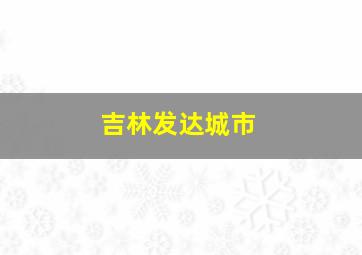 吉林发达城市